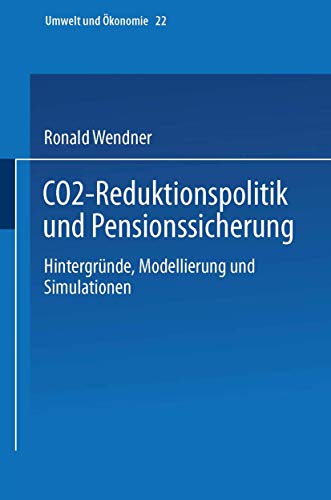 Umwelt und Ökonomie 22

Ronald Wendner

CO2-Reduktionspolitik und Pensionssicherung

Hintergründe, Modellierung und Simulationen